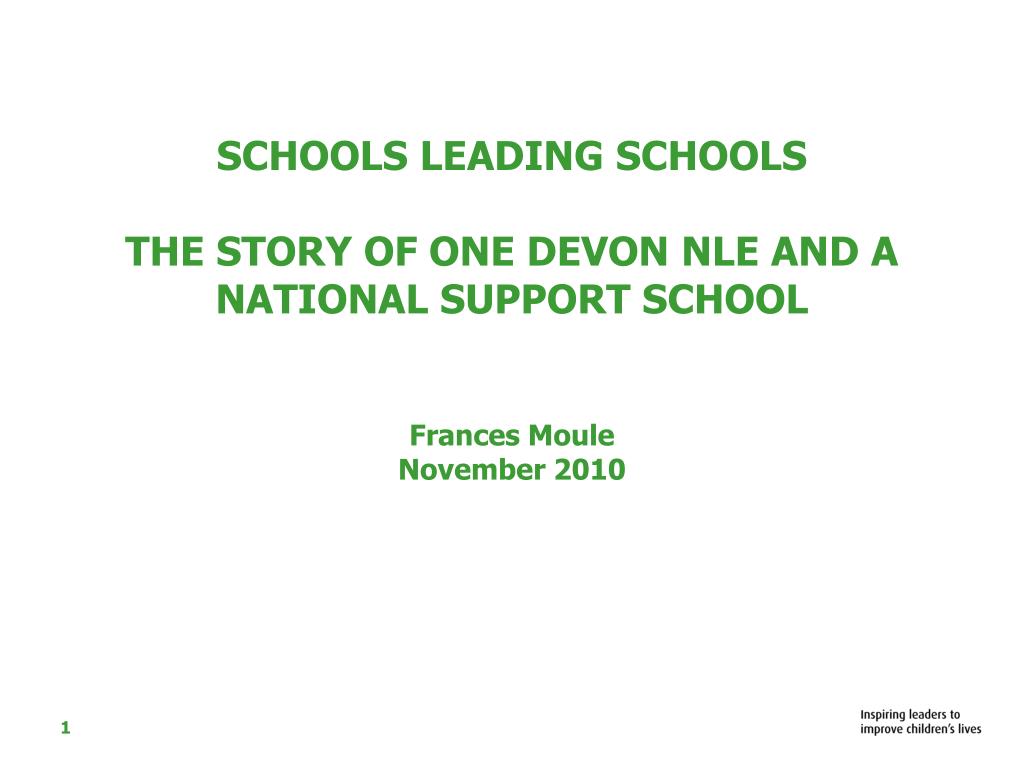 SCHOOLS LEADING SCHOOLS

THE STORY OF ONE DEVON NLE AND A NATIONAL SUPPORT SCHOOL

Frances Moule
November 2010

1

Inspiring leaders to improve children's lives